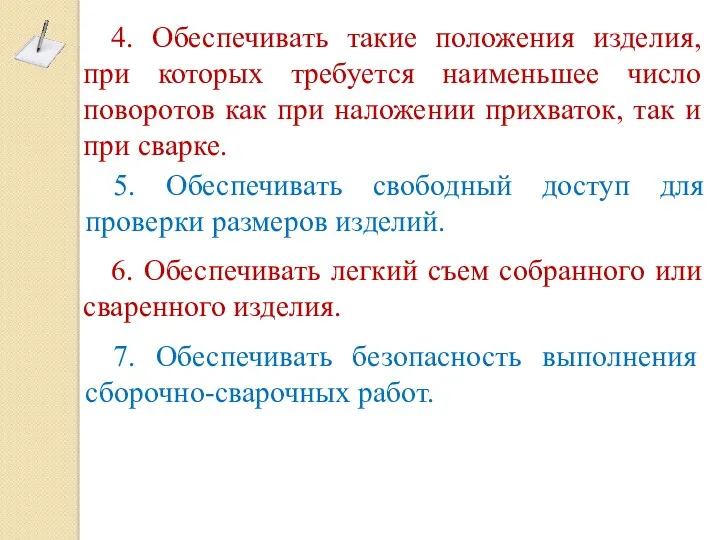 4. Обеспечивать такие положения изделия, при которых требуется наименьшее число поворотов как при наложении прихваток, так и при сварке.

5. Обеспечивать свободный доступ для проверки размеров изделий.

6. Обеспечивать легкий съем собранного или сваренного изделия.

7. Обеспечивать безопасность выполнения сборочно-сварочных работ.